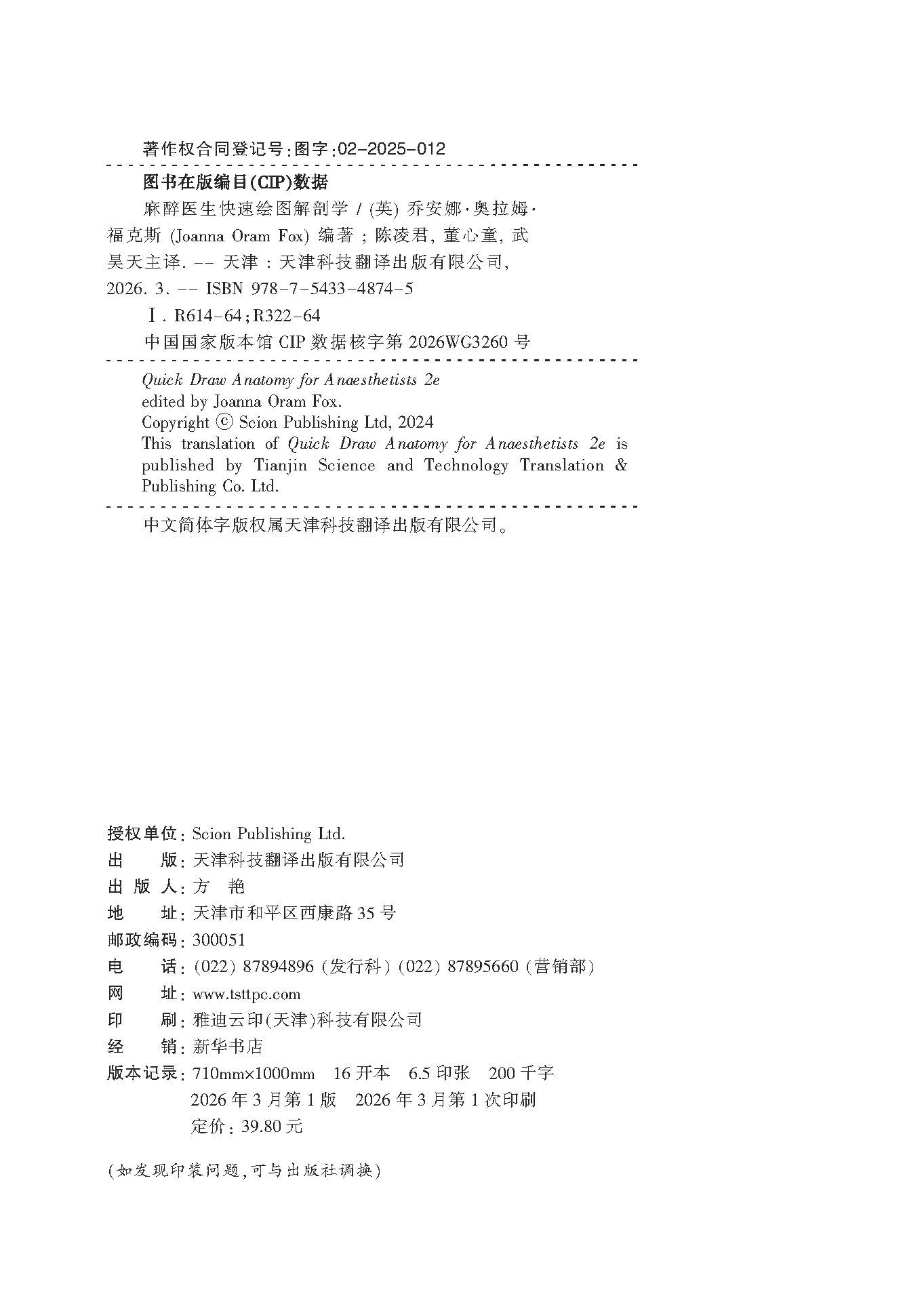 著作权合同登记号:图字:02-2025-012

图书在版编目(CIP)数据

麻醉医生快速绘图解剖学 / (英) 乔安娜·奥拉姆·福克斯 (Joanna Oram Fox) 编著 ; 陈凌君, 董心童, 武昊天主译. -- 天津 : 天津科技翻译出版有限公司, 2026. 3. -- ISBN 978-7-5433-4874-5

Ⅰ. R614-64;R322-64

中国国家版本馆 CIP 数据核字第 2026WG3260 号

Quick Draw Anatomy for Anaesthetists 2e
edited by Joanna Oram Fox.
Copyright © Scion Publishing Ltd, 2024
This translation of Quick Draw Anatomy for Anaesthetists 2e is published by Tianjin Science and Technology Translation & Publishing Co. Ltd.

中文简体字版权属天津科技翻译出版有限公司。

授权单位: Scion Publishing Ltd.
出　　版: 天津科技翻译出版有限公司
出 版 人: 方　艳
地　　址: 天津市和平区西康路 35 号
邮政编码: 300051
电　　话: (022) 87894896 (发行科) (022) 87895660 (营销部)
网　　址: www.tsttpc.com
印　　刷: 雅迪云印(天津)科技有限公司
经　　销: 新华书店
版本记录: 710mm×1000mm　16 开本　6.5 印张　200 千字
2026 年 3 月第 1 版　2026 年 3 月第 1 次印刷
定价: 39.80 元

(如发现印装问题,可与出版社调换)